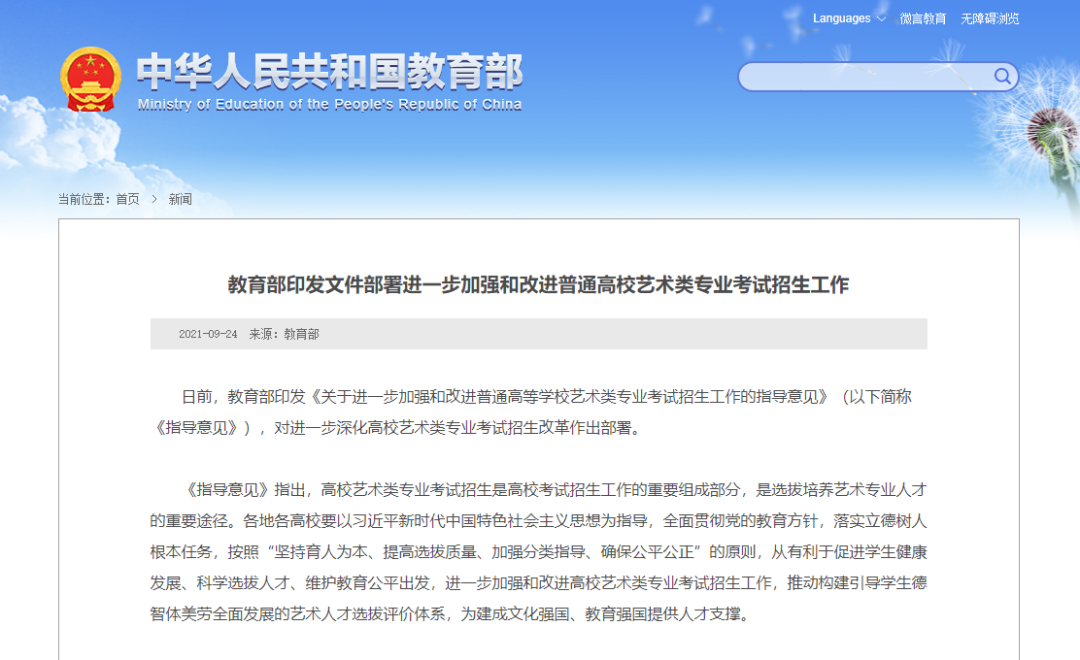 Languages 微言教育 无障碍浏览

中华人民共和国教育部
Ministry of Education of the People's Republic of China

当前位置：首页 > 新闻

教育部印发文件部署进一步加强和改进普通高校艺术类专业考试招生工作

2021-09-24 来源：教育部

日前，教育部印发《关于进一步加强和改进普通高等学校艺术类专业考试招生工作的指导意见》（以下简称《指导意见》），对进一步深化高校艺术类专业考试招生改革作出部署。

《指导意见》指出，高校艺术类专业考试招生是高校考试招生工作的重要组成部分，是选拔培养艺术专业人才的重要途径。各地各高校要以习近平新时代中国特色社会主义思想为指导，全面贯彻党的教育方针，落实立德树人根本任务，按照“坚持育人为本、提高选拔质量、加强分类指导、确保公平公正”的原则，从有利于促进学生健康发展、科学选拔人才、维护教育公平出发，进一步加强和改进高校艺术类专业考试招生工作，推动构建引导学生德智体美劳全面发展的艺术人才选拔评价体系，为建成文化强国、教育强国提供人才支撑。